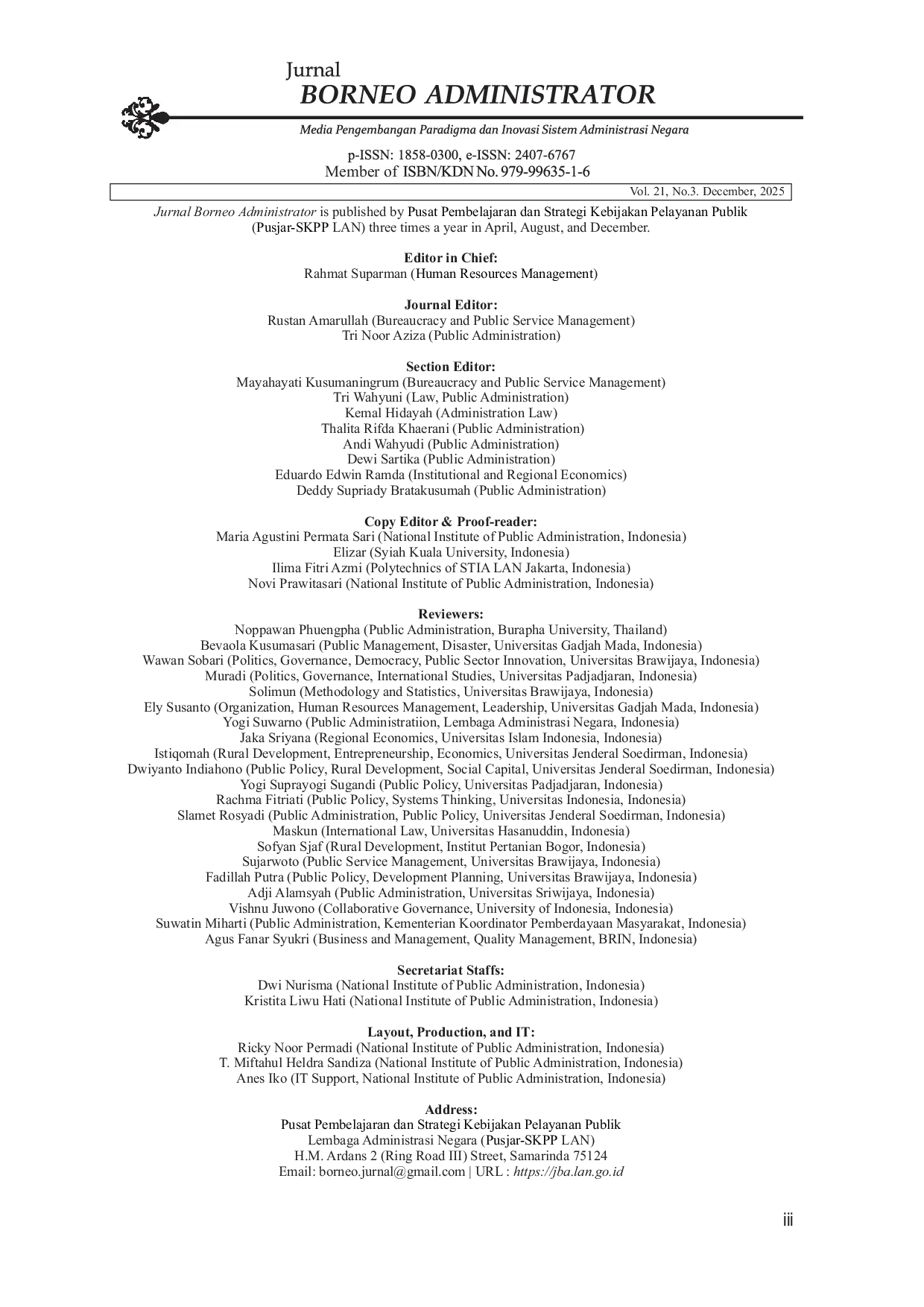 Jurnal
BORNEO ADMINISTRATOR

Media Pengembangan Paradigma dan Inovasi Sistem Administrasi Negara

p-ISSN: 1858-0300, e-ISSN: 2407-6767
Member of ISBN/KDN No. 979-99635-1-6

Vol. 21, No.3. December, 2025

Jurnal Borneo Administrator is published by Pusat Pembelajaran dan Strategi Kebijakan Pelayanan Publik (Pusjar-SKPP LAN) three times a year in April, August, and December.

Editor in Chief:
Rahmat Suparman (Human Resources Management)

Journal Editor:
Rustan Amarullah (Bureaucracy and Public Service Management)
Tri Noor Aziza (Public Administration)

Section Editor:
Mayahayati Kusumaningrum (Bureaucracy and Public Service Management)
Tri Wahyuni (Law, Public Administration)
Kemal Hidayah (Administration Law)
Thalita Rifda Khaerani (Public Administration)
Andi Wahyudi (Public Administration)
Dewi Sartika (Public Administration)
Eduardo Edwin Ramda (Institutional and Regional Economics)
Deddy Supriady Bratakusumah (Public Administration)

Copy Editor & Proof-reader:
Maria Agustini Permata Sari (National Institute of Public Administration, Indonesia)
Elizar (Syiah Kuala University, Indonesia)
Ilima Fitri Azmi (Polytechnics of STIA LAN Jakarta, Indonesia)
Novi Prawitasari (National Institute of Public Administration, Indonesia)

Reviewers:
Noppawan Phuengpha (Public Administration, Burapha University, Thailand)
Bevaola Kusumasari (Public Management, Disaster, Universitas Gadjah Mada, Indonesia)
Wawan Sobari (Politics, Governance, Democracy, Public Sector Innovation, Universitas Brawijaya, Indonesia)
Muradi (Politics, Governance, International Studies, Universitas Padjadjaran, Indonesia)
Solimun (Methodology and Statistics, Universitas Brawijaya, Indonesia)
Ely Susanto (Organization, Human Resources Management, Leadership, Universitas Gadjah Mada, Indonesia)
Yogi Suwarno (Public Administratiion, Lembaga Administrasi Negara, Indonesia)
Jaka Sriyana (Regional Economics, Universitas Islam Indonesia, Indonesia)
Istiqomah (Rural Development, Entrepreneurship, Economics, Universitas Jenderal Soedirman, Indonesia)
Dwiyanto Indiahono (Public Policy, Rural Development, Social Capital, Universitas Jenderal Soedirman, Indonesia)
Yogi Suprayogi Sugandi (Public Policy, Universitas Padjadjaran, Indonesia)
Rachma Fitriati (Public Policy, Systems Thinking, Universitas Indonesia, Indonesia)
Slamet Rosyadi (Public Administration, Public Policy, Universitas Jenderal Soedirman, Indonesia)
Maskun (International Law, Universitas Hasanuddin, Indonesia)
Sofyan Sjaf (Rural Development, Institut Pertanian Bogor, Indonesia)
Sujarwoto (Public Service Management, Universitas Brawijaya, Indonesia)
Fadillah Putra (Public Policy, Development Planning, Universitas Brawijaya, Indonesia)
Adji Alamsyah (Public Administration, Universitas Sriwijaya, Indonesia)
Vishnu Juwono (Collaborative Governance, University of Indonesia, Indonesia)
Suwatin Miharti (Public Administration, Kementerian Koordinator Pemberdayaan Masyarakat, Indonesia)
Agus Fanar Syukri (Business and Management, Quality Management, BRIN, Indonesia)

Secretariat Staffs:
Dwi Nurisma (National Institute of Public Administration, Indonesia)
Kristita Liwu Hati (National Institute of Public Administration, Indonesia)

Layout, Production, and IT:
Ricky Noor Permadi (National Institute of Public Administration, Indonesia)
T. Miftahul Heldra Sandiza (National Institute of Public Administration, Indonesia)
Anes Iko (IT Support, National Institute of Public Administration, Indonesia)

Address:
Pusat Pembelajaran dan Strategi Kebijakan Pelayanan Publik
Lembaga Administrasi Negara (Pusjar-SKPP LAN)
H.M. Ardans 2 (Ring Road III) Street, Samarinda 75124
Email: borneo.jurnal@gmail.com | URL : https://jba.lan.go.id

iii